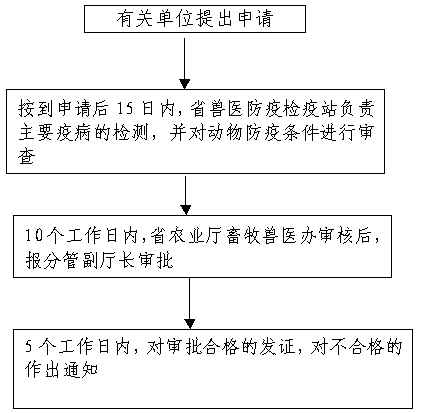 有关单位提出申请

按到申请后 15 日内，省兽医防疫检疫站负责主要疫病的检测，并对动物防疫条件进行审查

10个工作日内,省农业厅畜牧兽医办审核后，报分管副厅长审批

5 个工作日内，对审批合格的发证，对不合格的作出通知